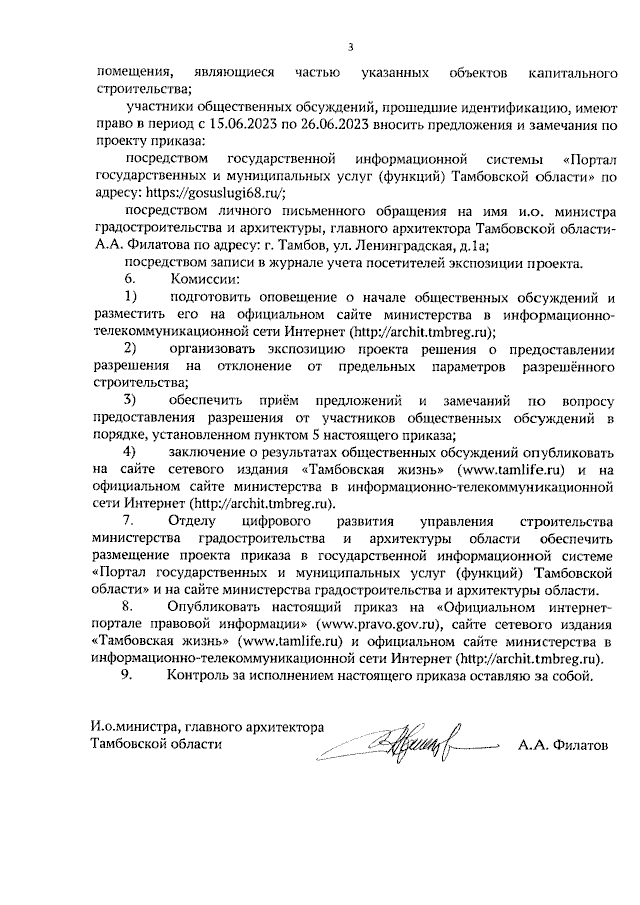 3

помещения, являющиеся частью указанных объектов капитального строительства;

участники общественных обсуждений, прошедшие идентификацию, имеют право в период с 15.06.2023 по 26.06.2023 вносить предложения и замечания по проекту приказа:

посредством государственной информационной системы «Портал государственных и муниципальных услуг (функций) Тамбовской области» по адресу: https://gosuslugi68.ru/;

посредством личного письменного обращения на имя и.о. министра градостроительства и архитектуры, главного архитектора Тамбовской области-А.А. Филатова по адресу: г. Тамбов, ул. Ленинградская, д.1а;

посредством записи в журнале учета посетителей экспозиции проекта.

6. Комиссии:

1) подготовить оповещение о начале общественных обсуждений и разместить его на официальном сайте министерства в информационно-телекоммуникационной сети Интернет (http://archit.tmbreg.ru);

2) организовать экспозицию проекта решения о предоставлении разрешения на отклонение от предельных параметров разрешённого строительства;

3) обеспечить приём предложений и замечаний по вопросу предоставления разрешения от участников общественных обсуждений в порядке, установленном пунктом 5 настоящего приказа;

4) заключение о результатах общественных обсуждений опубликовать на сайте сетевого издания «Тамбовская жизнь» (www.tamlife.ru) и на официальном сайте министерства в информационно-телекоммуникационной сети Интернет (http://archit.tmbreg.ru).

7. Отделу цифрового развития управления строительства министерства градостроительства и архитектуры области обеспечить размещение проекта приказа в государственной информационной системе «Портал государственных и муниципальных услуг (функций) Тамбовской области» и на сайте министерства градостроительства и архитектуры области.

8. Опубликовать настоящий приказ на «Официальном интернет-портале правовой информации» (www.pravo.gov.ru), сайте сетевого издания «Тамбовская жизнь» (www.tamlife.ru) и официальном сайте министерства в информационно-телекоммуникационной сети Интернет (http://archit.tmbreg.ru).

9. Контроль за исполнением настоящего приказа оставляю за собой.

И.о.министра, главного архитектора Тамбовской области А.А. Филатов